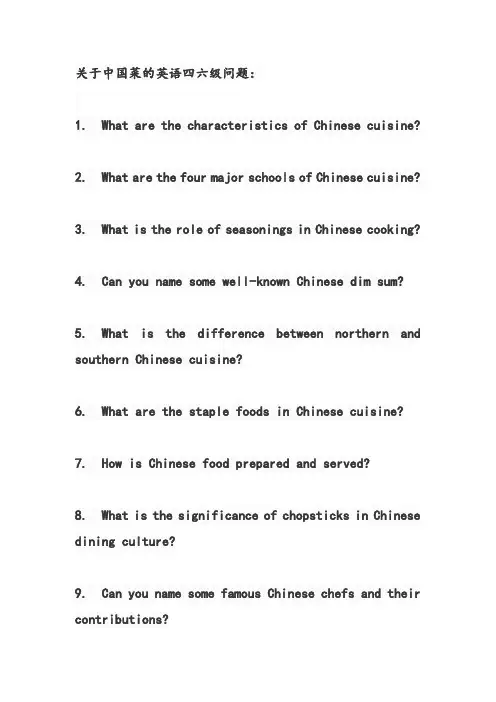 关于中国菜的英语四六级问题:

1. What are the characteristics of Chinese cuisine?

2. What are the four major schools of Chinese cuisine?

3. What is the role of seasonings in Chinese cooking?

4. Can you name some well-known Chinese dim sum?

5. What is the difference between northern and southern Chinese cuisine?

6. What are the staple foods in Chinese cuisine?

7. How is Chinese food prepared and served?

8. What is the significance of chopsticks in Chinese dining culture?

9. Can you name some famous Chinese chefs and their contributions?